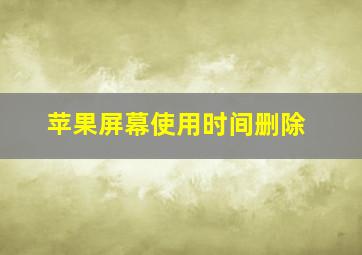 苹果屏幕使用时间删除